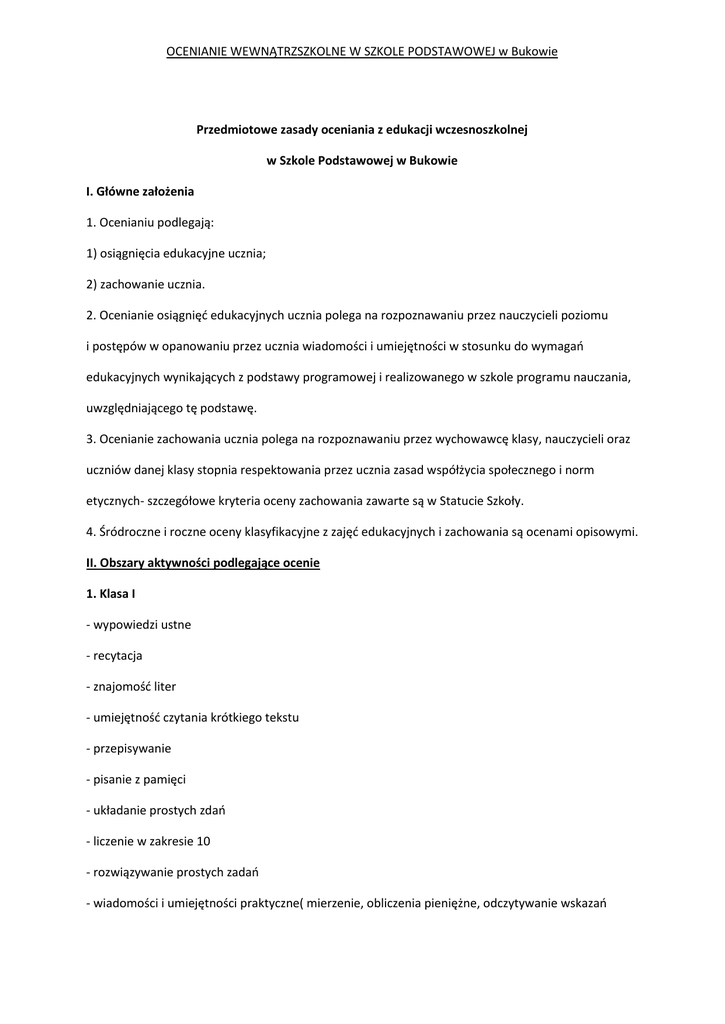 OCENIANIE WEWNĄTRZSZKOLNE W SZKOLE PODSTAWOWEJ w Bukowie

Przedmiotowe zasady oceniania z edukacji wczesnoszkolnej

w Szkole Podstawowej w Bukowie

I. Główne założenia

1. Ocenianiu podlegają:

1) osiągnięcia edukacyjne ucznia;

2) zachowanie ucznia.

2. Ocenianie osiągnięć edukacyjnych ucznia polega na rozpoznawaniu przez nauczycieli poziomu i postępów w opanowaniu przez ucznia wiadomości i umiejętności w stosunku do wymagań edukacyjnych wynikających z podstawy programowej i realizowanego w szkole programu nauczania, uwzględniającego tę podstawę.

3. Ocenianie zachowania ucznia polega na rozpoznawaniu przez wychowawcę klasy, nauczycieli oraz uczniów danej klasy stopnia respektowania przez ucznia zasad współżycia społecznego i norm etycznych- szczegółowe kryteria oceny zachowania zawarte są w Statucie Szkoły.

4. Śródroczne i roczne oceny klasyfikacyjne z zajęć edukacyjnych i zachowania są ocenami opisowymi.

II. Obszary aktywności podlegające ocenie

1. Klasa I

- wypowiedzi ustne

- recytacja

- znajomość liter

- umiejętność czytania krótkiego tekstu

- przepisywanie

- pisanie z pamięci

- układanie prostych zdań

- liczenie w zakresie 10

- rozwiązywanie prostych zadań

- wiadomości i umiejętności praktyczne( mierzenie, obliczenia pieniężne, odczytywanie wskazań